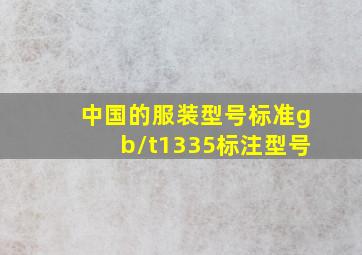 中国的服装型号标准gb/t1335标注型号